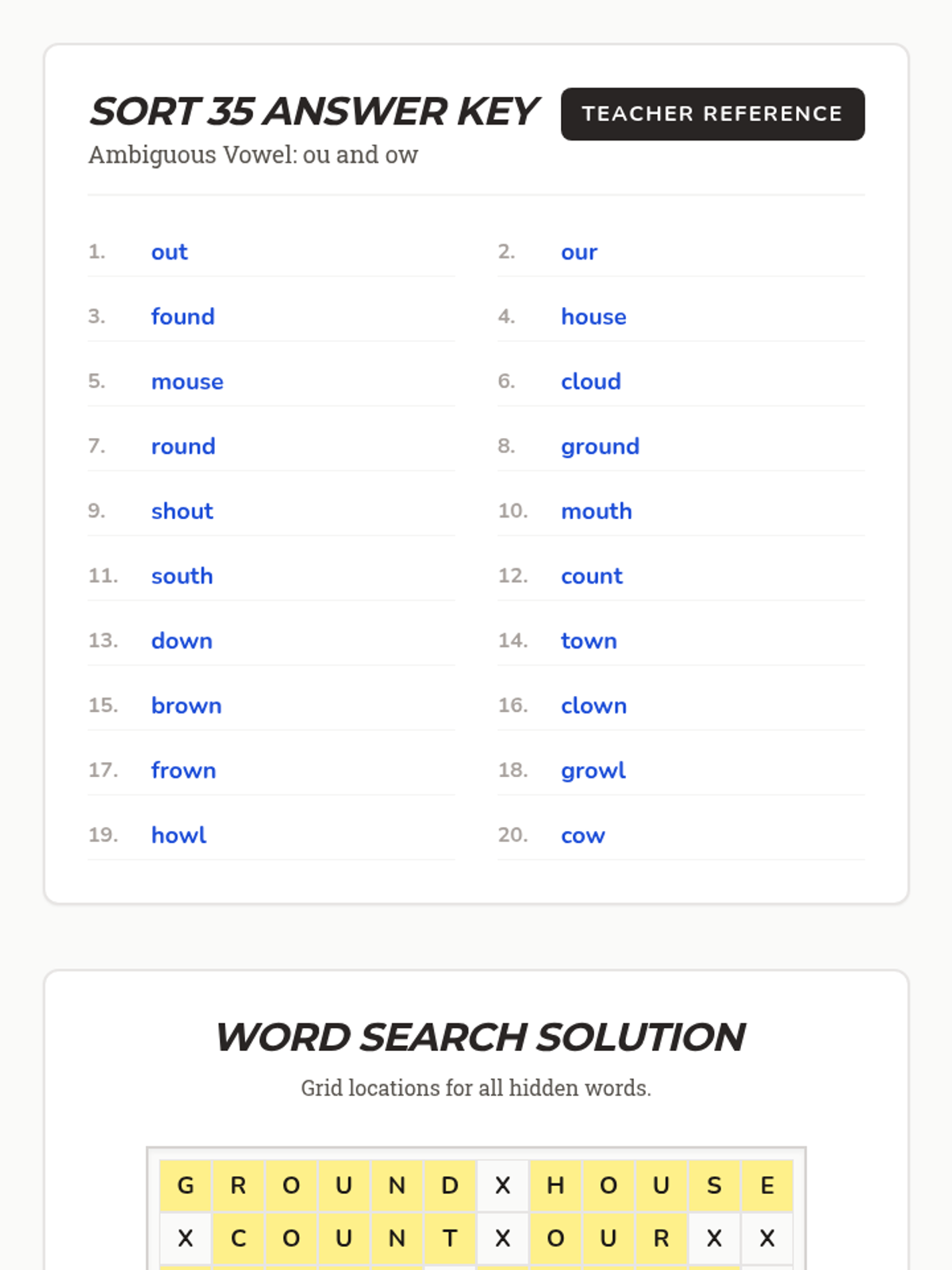 SORT 35 ANSWER KEY

TEACHER REFERENCE

Ambiguous Vowel: ou and ow

1. out
2. our
3. found
4. house
5. mouse
6. cloud
7. round
8. ground
9. shout
10. mouth
11. south
12. count
13. down
14. town
15. brown
16. clown
17. frown
18. growl
19. howl
20. cow

WORD SEARCH SOLUTION

Grid locations for all hidden words.

| G | R | O | U | N | D | X | H | O | U | S | E |
|---|---|---|---|---|---|---|---|---|---|---|---|
| X | C | O | U | N | T | X | O | U | R | X | X |